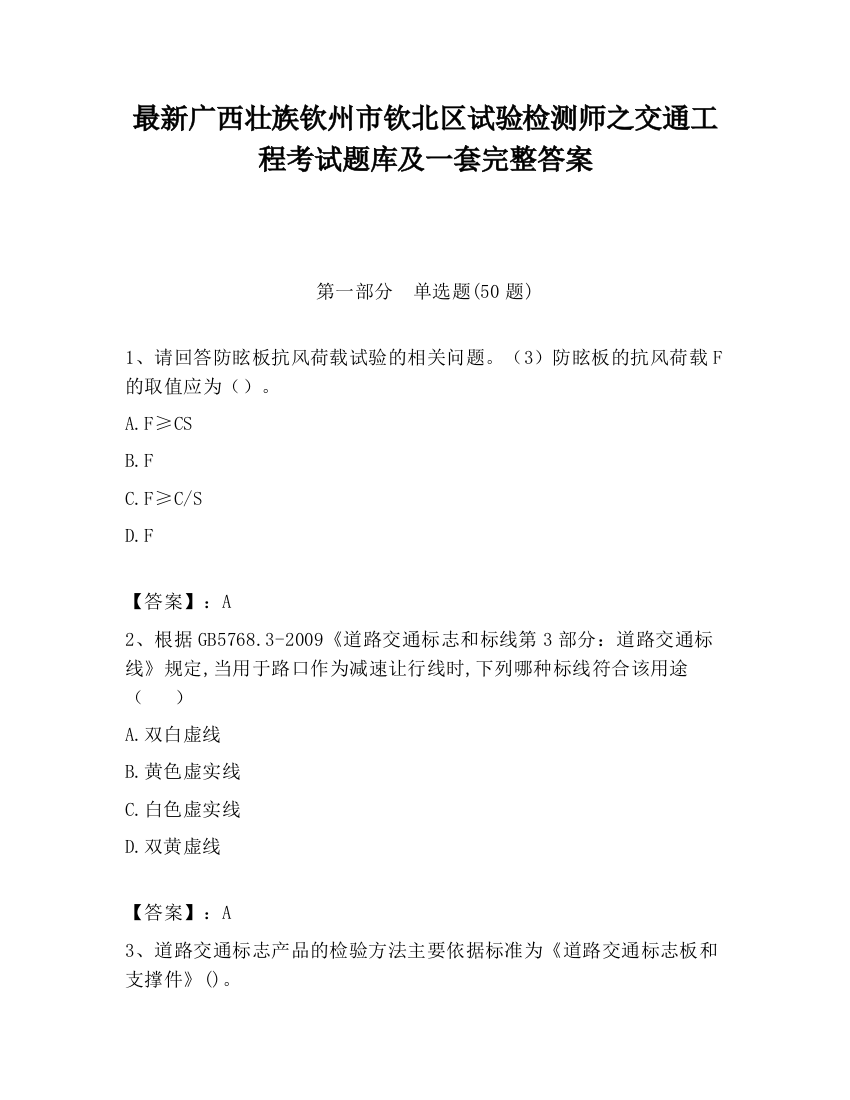 最新广西壮族钦州市钦北区试验检测师之交通工程考试题库及一套完整答案

第一部分　单选题(50 题)

1、请回答防眩板抗风荷载试验的相关问题。（3）防眩板的抗风荷载 F 的取值应为（）。

A. F≥CS

B. F

C. F≥C/S

D. F

【答案】：A

2、根据 GB5768.3-2009《道路交通标志和标线第 3 部分：道路交通标线》规定,当用于路口作为减速让行线时,下列哪种标线符合该用途（　　）

A. 双白虚线

B. 黄色虚实线

C. 白色虚实线

D. 双黄虚线

【答案】：A

3、道路交通标志产品的检验方法主要依据标准为《道路交通标志板和支撑件》()。